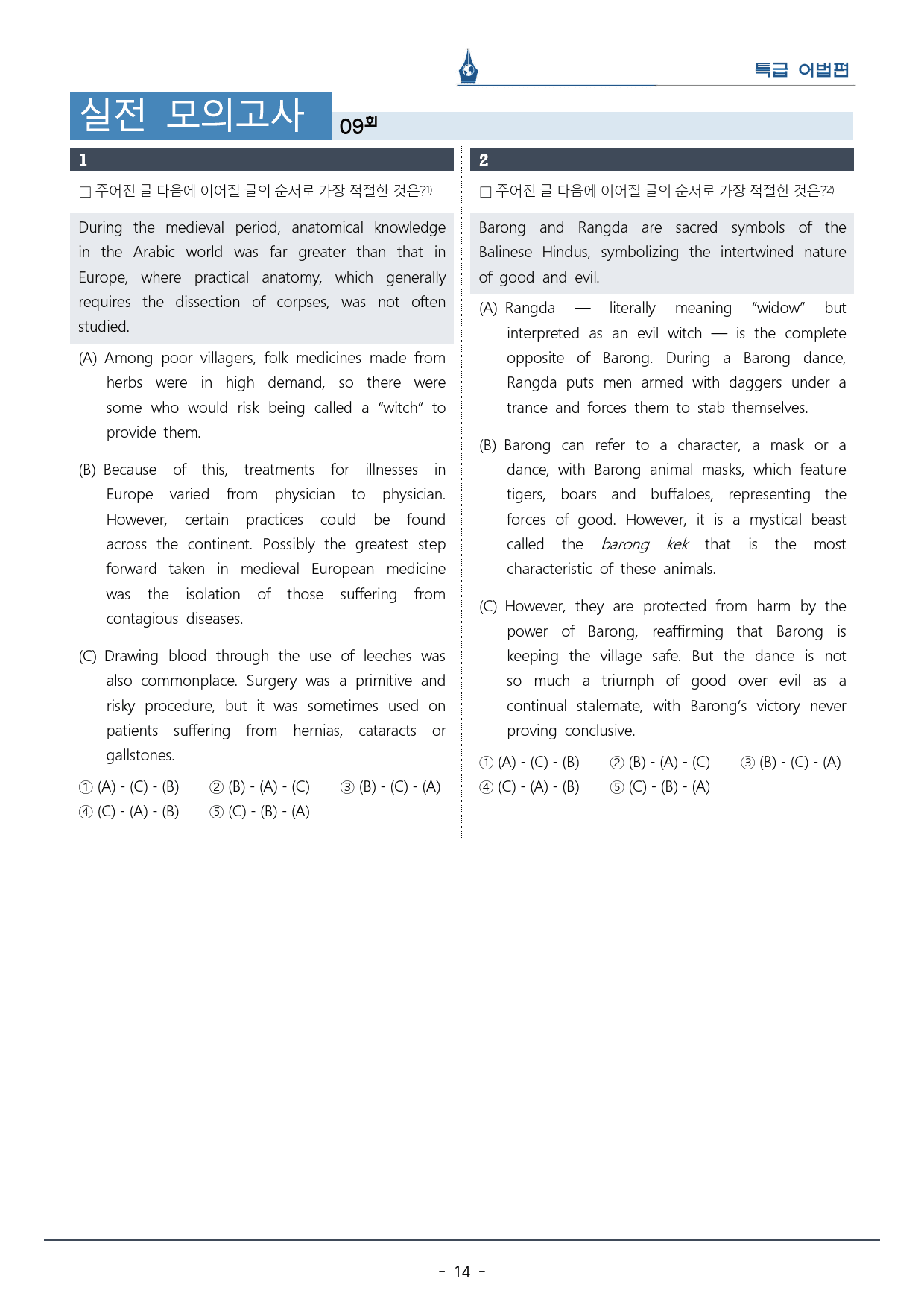 특급 어법편

실전 모의고사 09회

1

☐ 주어진 글 다음에 이어질 글의 순서로 가장 적절한 것은?$^{1)}$

During the medieval period, anatomical knowledge in the Arabic world was far greater than that in Europe, where practical anatomy, which generally requires the dissection of corpses, was not often studied.

(A) Among poor villagers, folk medicines made from herbs were in high demand, so there were some who would risk being called a "witch" to provide them.

(B) Because of this, treatments for illnesses in Europe varied from physician to physician. However, certain practices could be found across the continent. Possibly the greatest step forward taken in medieval European medicine was the isolation of those suffering from contagious diseases.

(C) Drawing blood through the use of leeches was also commonplace. Surgery was a primitive and risky procedure, but it was sometimes used on patients suffering from hernias, cataracts or gallstones.

① (A) - (C) - (B) ② (B) - (A) - (C) ③ (B) - (C) - (A)
④ (C) - (A) - (B) ⑤ (C) - (B) - (A)

2

☐ 주어진 글 다음에 이어질 글의 순서로 가장 적절한 것은?$^{2)}$

Barong and Rangda are sacred symbols of the Balinese Hindus, symbolizing the intertwined nature of good and evil.

(A) Rangda — literally meaning "widow" but interpreted as an evil witch — is the complete opposite of Barong. During a Barong dance, Rangda puts men armed with daggers under a trance and forces them to stab themselves.

(B) Barong can refer to a character, a mask or a dance, with Barong animal masks, which feature tigers, boars and buffaloes, representing the forces of good. However, it is a mystical beast called the barong kek that is the most characteristic of these animals.

(C) However, they are protected from harm by the power of Barong, reaffirming that Barong is keeping the village safe. But the dance is not so much a triumph of good over evil as a continual stalemate, with Barong's victory never proving conclusive.

① (A) - (C) - (B) ② (B) - (A) - (C) ③ (B) - (C) - (A)
④ (C) - (A) - (B) ⑤ (C) - (B) - (A)

- 14 -